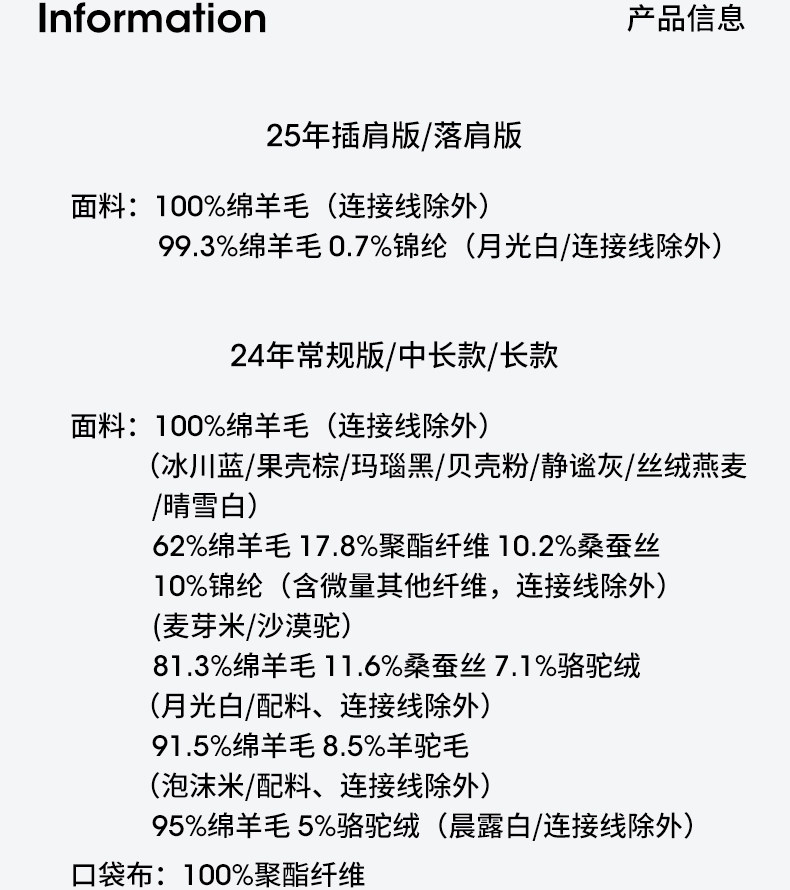 Information 产品信息

25年插肩版/落肩版

面料：100%绵羊毛（连接线除外）
99.3%绵羊毛 0.7%锦纶（月光白/连接线除外）

24年常规版/中长款/长款

面料：100%绵羊毛（连接线除外）
（冰川蓝/果壳棕/玛瑙黑/贝壳粉/静谧灰/丝绒燕麦/晴雪白）
62%绵羊毛 17.8%聚酯纤维 10.2%桑蚕丝 10%锦纶（含微量其他纤维，连接线除外）
(麦芽米/沙漠驼)
81.3%绵羊毛 11.6%桑蚕丝 7.1%骆驼绒
（月光白/配料、连接线除外）
91.5%绵羊毛 8.5%羊驼毛
（泡沫米/配料、连接线除外）
95%绵羊毛 5%骆驼绒（晨露白/连接线除外）

口袋布：100%聚酯纤维